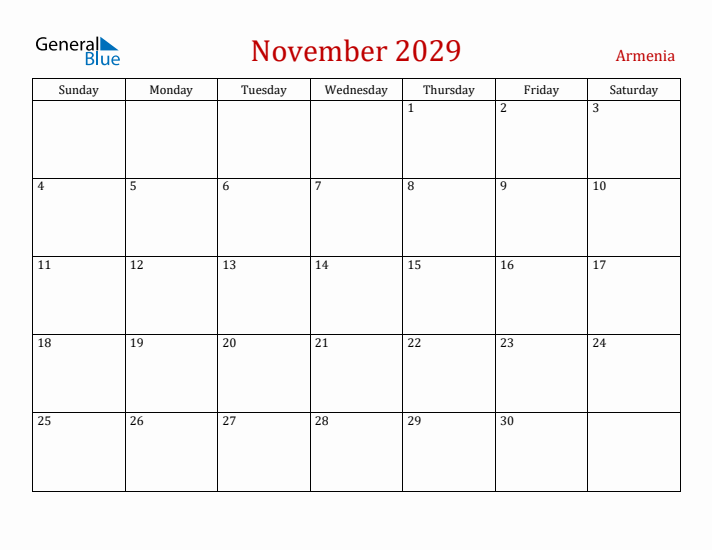 General Blue

November 2029

Armenia

| Sunday | Monday | Tuesday | Wednesday | Thursday | Friday | Saturday |
|---|---|---|---|---|---|---|
| | | | | 1 | 2 | 3 |
| 4 | 5 | 6 | 7 | 8 | 9 | 10 |
| 11 | 12 | 13 | 14 | 15 | 16 | 17 |
| 18 | 19 | 20 | 21 | 22 | 23 | 24 |
| 25 | 26 | 27 | 28 | 29 | 30 | |